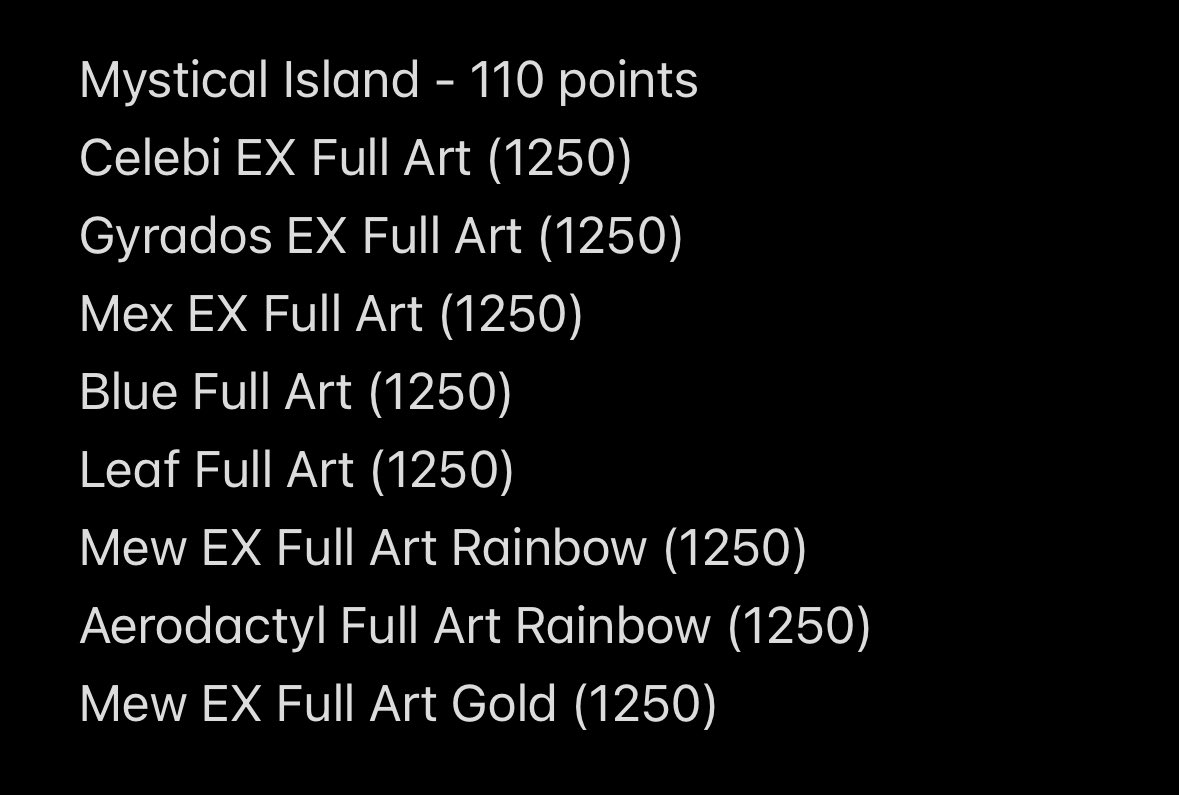 Mystical Island - 110 points
Celebi EX Full Art (1250)
Gyrados EX Full Art (1250)
Mex EX Full Art (1250)
Blue Full Art (1250)
Leaf Full Art (1250)
Mew EX Full Art Rainbow (1250)
Aerodactyl Full Art Rainbow (1250)
Mew EX Full Art Gold (1250)